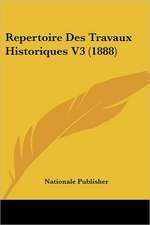 Repertoire Des Travaux Historiques V3 (1888)

Nationale Publisher